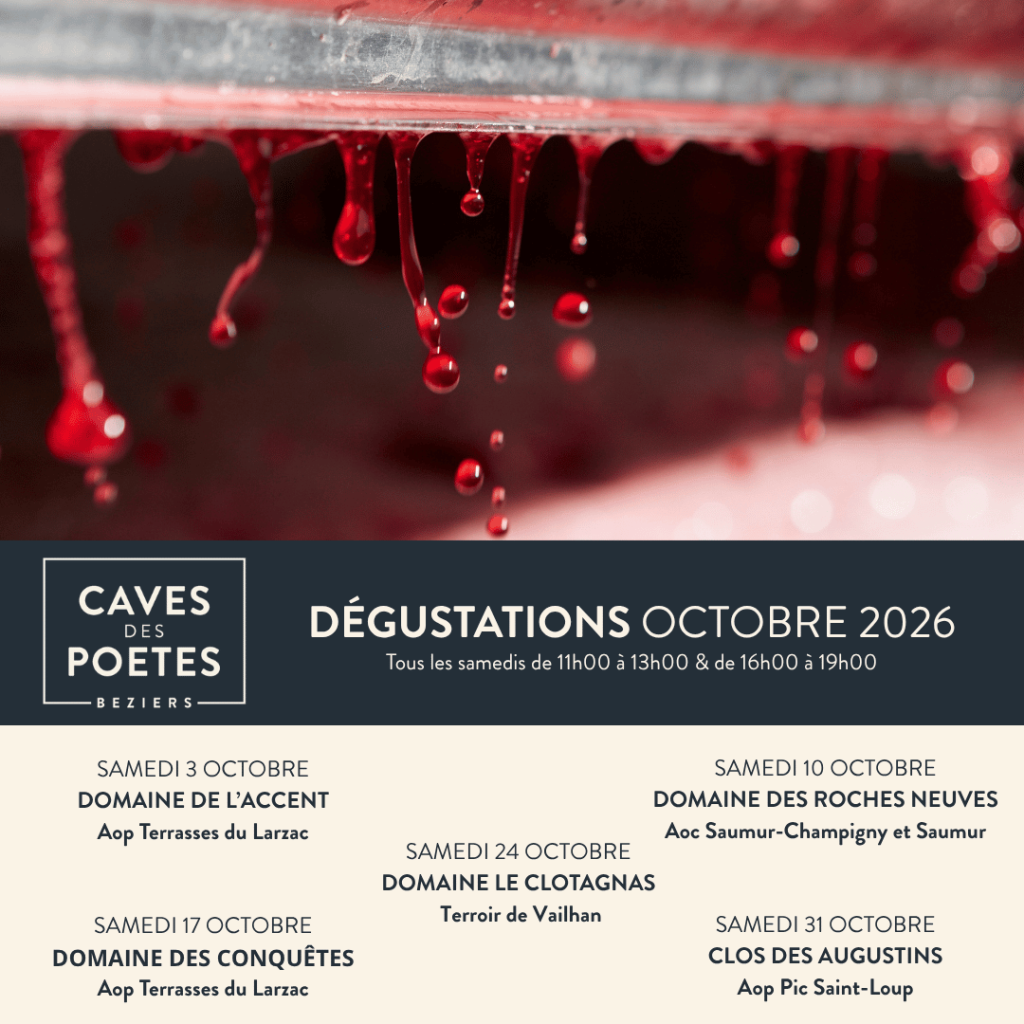 CAVES
DES
POETES
BEZIERS

DÉGUSTATIONS OCTOBRE 2026
Tous les samedis de 11h00 à 13h00 & de 16h00 à 19h00

SAMEDI 3 OCTOBRE
DOMAINE DE L'ACCENT
Aop Terrasses du Larzac

SAMEDI 17 OCTOBRE
DOMAINE DES CONQUÊTES
Aop Terrasses du Larzac

SAMEDI 24 OCTOBRE
DOMAINE LE CLOTAGNAS
Terroir de Vailhan

SAMEDI 10 OCTOBRE
DOMAINE DES ROCHES NEUVES
Aoc Saumur-Champigny et Saumur

SAMEDI 31 OCTOBRE
CLOS DES AUGUSTINS
Aop Pic Saint-Loup